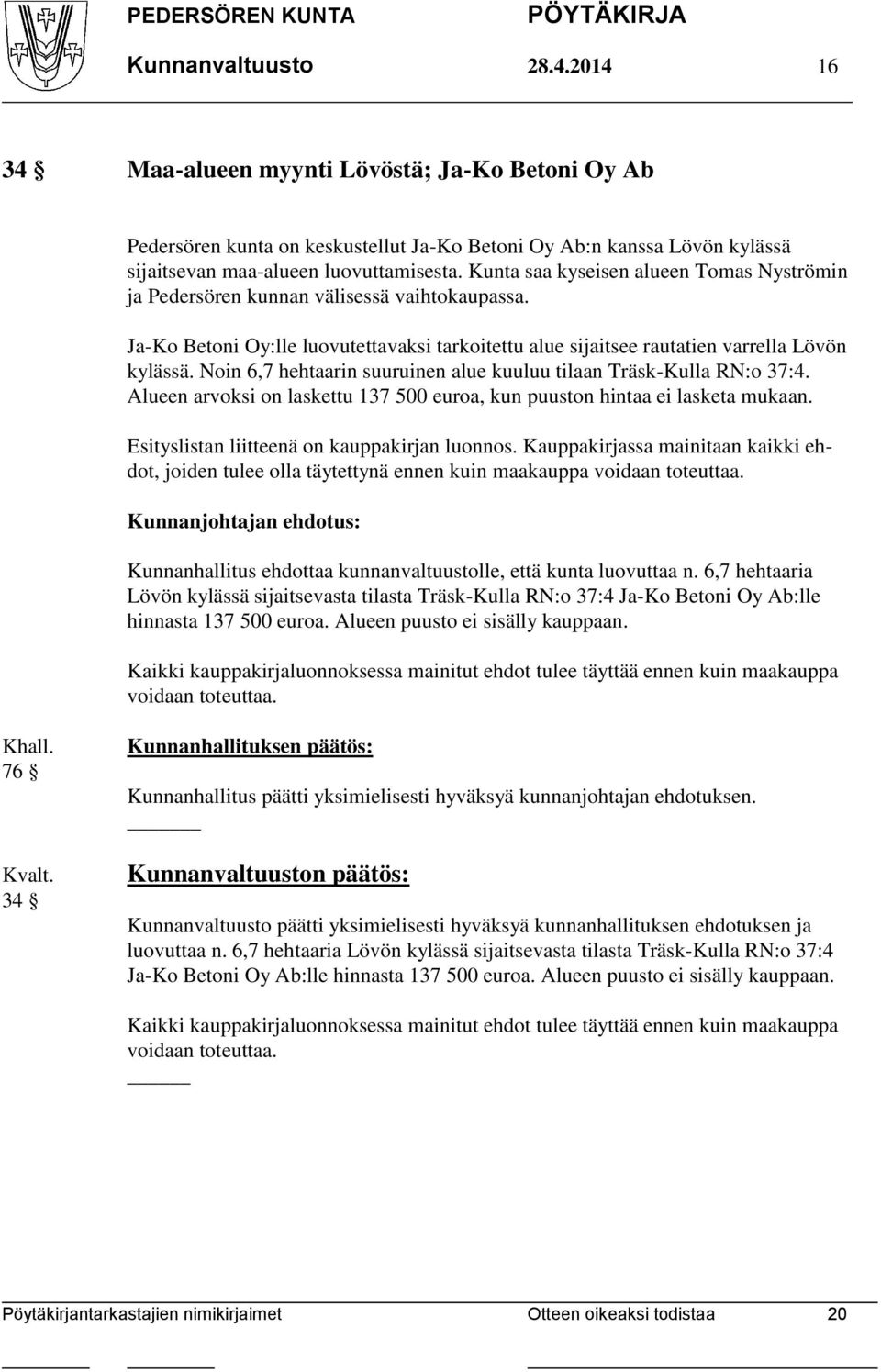 PEDERSÖREN KUNTA PÖYTÄKIRJA

Kunnanvaltuusto 28.4.2014 16

34 § Maa-alueen myynti Lövöstä; Ja-Ko Betoni Oy Ab

Pedersören kunta on keskustellut Ja-Ko Betoni Oy Ab:n kanssa Lövön kylässä sijaitsevan maa-alueen luovuttamisesta. Kunta saa kyseisen alueen Tomas Nyströmin ja Pedersören kunnan välisessä vaihtokaupassa.

Ja-Ko Betoni Oy:lle luovutettavaksi tarkoitettu alue sijaitsee rautatien varrella Lövön kylässä. Noin 6,7 hehtaarin suuruinen alue kuuluu tilaan Träsk-Kulla RN:o 37:4. Alueen arvoksi on laskettu 137 500 euroa, kun puuston hintaa ei lasketa mukaan.

Esityslistan liitteenä on kauppakirjan luonnos. Kauppakirjassa mainitaan kaikki ehdot, joiden tulee olla täytettynä ennen kuin maakauppa voidaan toteuttaa.

Kunnanjohtajan ehdotus:

Kunnanhallitus ehdottaa kunnanvaltuustolle, että kunta luovuttaa n. 6,7 hehtaaria Lövön kylässä sijaitsevasta tilasta Träsk-Kulla RN:o 37:4 Ja-Ko Betoni Oy Ab:lle hinnasta 137 500 euroa. Alueen puusto ei sisälly kauppaan.

Kaikki kauppakirjaluonnoksessa mainitut ehdot tulee täyttää ennen kuin maakauppa voidaan toteuttaa.

Khall. 76 §

Kunnanhallituksen päätös:

Kunnanhallitus päätti yksimielisesti hyväksyä kunnanjohtajan ehdotuksen.

Kvalt. 34 §

Kunnanvaltuuston päätös:

Kunnanvaltuusto päätti yksimielisesti hyväksyä kunnanhallituksen ehdotuksen ja luovuttaa n. 6,7 hehtaaria Lövön kylässä sijaitsevasta tilasta Träsk-Kulla RN:o 37:4 Ja-Ko Betoni Oy Ab:lle hinnasta 137 500 euroa. Alueen puusto ei sisälly kauppaan.

Kaikki kauppakirjaluonnoksessa mainitut ehdot tulee täyttää ennen kuin maakauppa voidaan toteuttaa.

Pöytäkirjantarkastajien nimikirjaimet Otteen oikeaksi todistaa 20